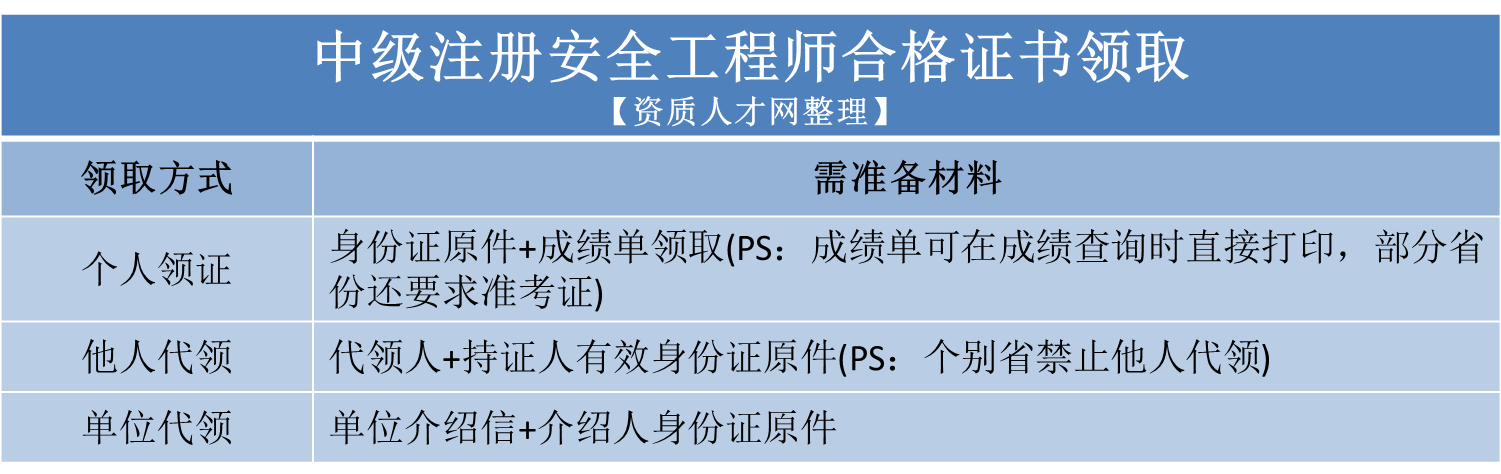 中级注册安全工程师合格证书领取
【资质人才网整理】

| 领取方式 | 需准备材料 |
|---|---|
| 个人领证 | 身份证原件+成绩单领取(PS：成绩单可在成绩查询时直接打印，部分省份还要求准考证) |
| 他人代领 | 代领人+持证人有效身份证原件(PS：个别省禁止他人代领) |
| 单位代领 | 单位介绍信+介绍人身份证原件 |